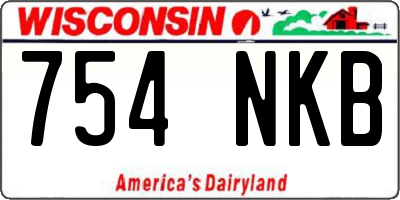 WISCONSIN

754 NKB

America's Dairyland